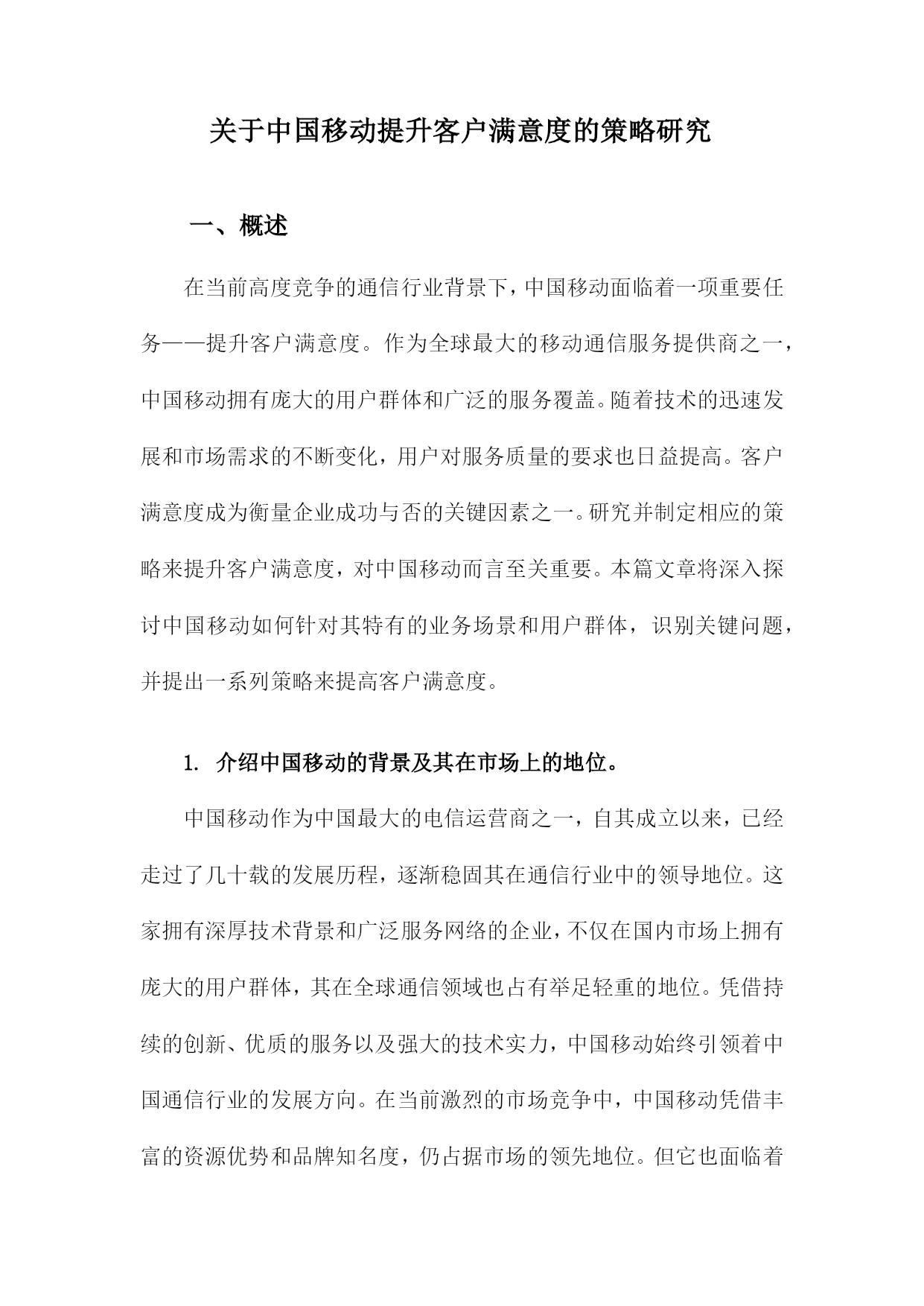 关于中国移动提升客户满意度的策略研究

一、概述

在当前高度竞争的通信行业背景下，中国移动面临着一项重要任务——提升客户满意度。作为全球最大的移动通信服务提供商之一，中国移动拥有庞大的用户群体和广泛的服务覆盖。随着技术的迅速发展和市场需求的不断变化，用户对服务质量的要求也日益提高。客户满意度成为衡量企业成功与否的关键因素之一。研究并制定相应的策略来提升客户满意度，对中国移动而言至关重要。本篇文章将深入探讨中国移动如何针对其特有的业务场景和用户群体，识别关键问题，并提出一系列策略来提高客户满意度。

1. 介绍中国移动的背景及其在市场上的地位。

中国移动作为中国最大的电信运营商之一，自其成立以来，已经走过了几十载的发展历程，逐渐稳固其在通信行业中的领导地位。这家拥有深厚技术背景和广泛服务网络的企业，不仅在国内市场上拥有庞大的用户群体，其在全球通信领域也占有举足轻重的地位。凭借持续的创新、优质的服务以及强大的技术实力，中国移动始终引领着中国通信行业的发展方向。在当前激烈的市场竞争中，中国移动凭借丰富的资源优势和品牌知名度，仍占据市场的领先地位。但它也面临着